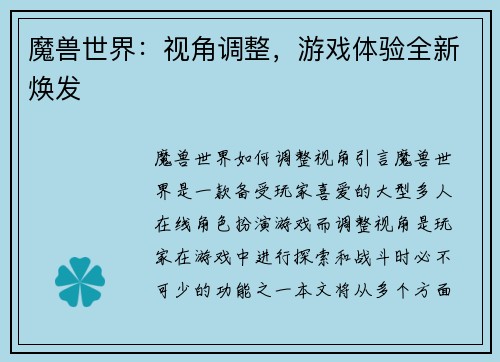 魔兽世界：视角调整，游戏体验全新焕发

魔兽世界如何调整视角引言魔兽世界是一款备受玩家喜爱的大型多人在线角色扮演游戏而调整视角是玩家在游戏中进行探索和战斗时必不可少的功能之一本文将从多个方面